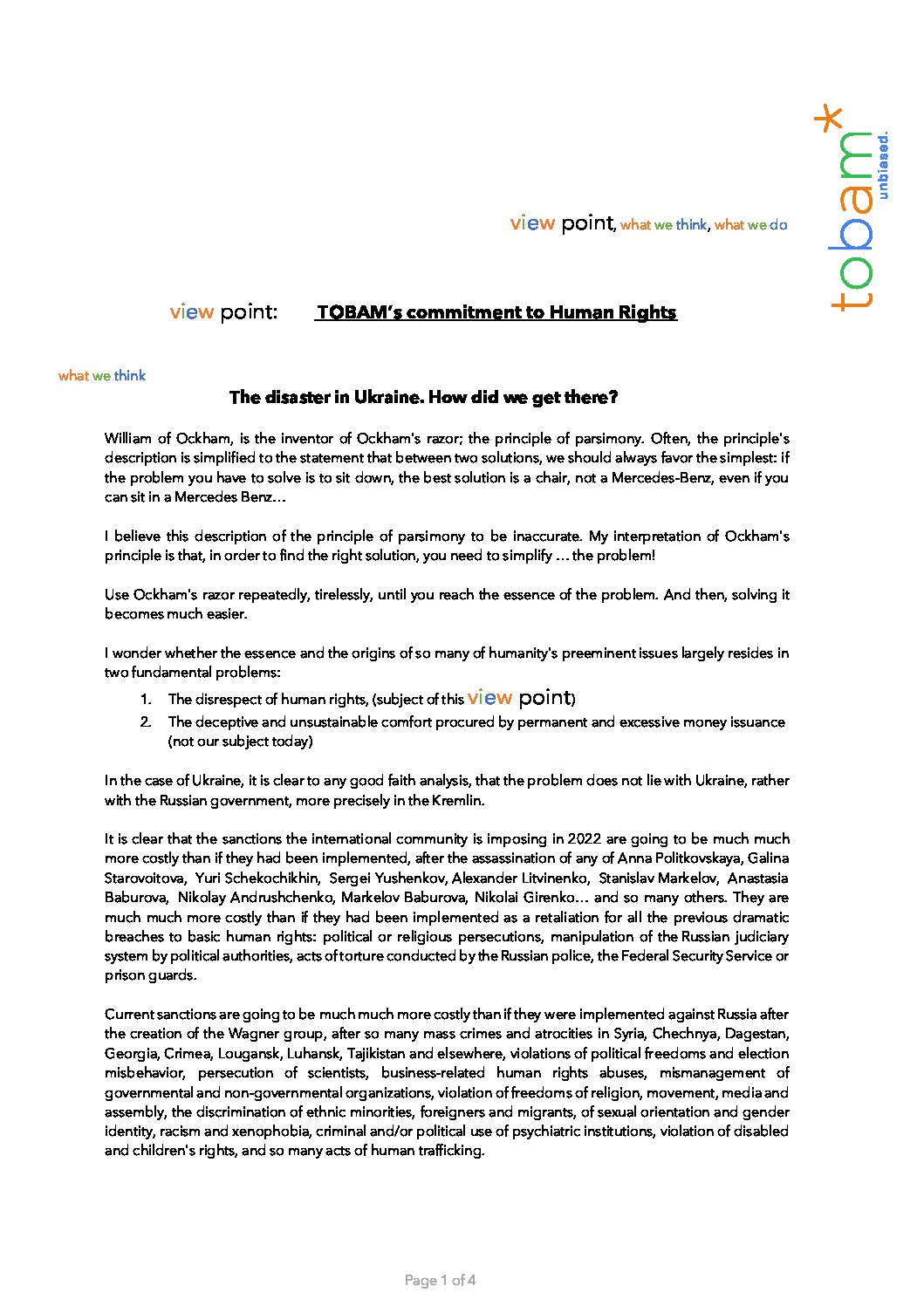 tobam*
unbiased.

view point, what we think, what we do

view point: TOBAM's commitment to Human Rights

what we think

The disaster in Ukraine. How did we get there?

William of Ockham, is the inventor of Ockham's razor; the principle of parsimony. Often, the principle's description is simplified to the statement that between two solutions, we should always favor the simplest: if the problem you have to solve is to sit down, the best solution is a chair, not a Mercedes-Benz, even if you can sit in a Mercedes Benz…

I believe this description of the principle of parsimony to be inaccurate. My interpretation of Ockham's principle is that, in order to find the right solution, you need to simplify … the problem!

Use Ockham's razor repeatedly, tirelessly, until you reach the essence of the problem. And then, solving it becomes much easier.

I wonder whether the essence and the origins of so many of humanity's preeminent issues largely resides in two fundamental problems:

1. The disrespect of human rights, (subject of this view point)
2. The deceptive and unsustainable comfort procured by permanent and excessive money issuance (not our subject today)

In the case of Ukraine, it is clear to any good faith analysis, that the problem does not lie with Ukraine, rather with the Russian government, more precisely in the Kremlin.

It is clear that the sanctions the international community is imposing in 2022 are going to be much much more costly than if they had been implemented, after the assassination of any of Anna Politkovskaya, Galina Starovoitova, Yuri Schekochikhin, Sergei Yushenkov, Alexander Litvinenko, Stanislav Markelov, Anastasia Baburova, Nikolay Andrushchenko, Markelov Baburova, Nikolai Girenko… and so many others. They are much much more costly than if they had been implemented as a retaliation for all the previous dramatic breaches to basic human rights: political or religious persecutions, manipulation of the Russian judiciary system by political authorities, acts of torture conducted by the Russian police, the Federal Security Service or prison guards.

Current sanctions are going to be much much more costly than if they were implemented against Russia after the creation of the Wagner group, after so many mass crimes and atrocities in Syria, Chechnya, Dagestan, Georgia, Crimea, Lougansk, Luhansk, Tajikistan and elsewhere, violations of political freedoms and election misbehavior, persecution of scientists, business-related human rights abuses, mismanagement of governmental and non-governmental organizations, violation of freedoms of religion, movement, media and assembly, the discrimination of ethnic minorities, foreigners and migrants, of sexual orientation and gender identity, racism and xenophobia, criminal and/or political use of psychiatric institutions, violation of disabled and children's rights, and so many acts of human trafficking.

Page 1 of 4